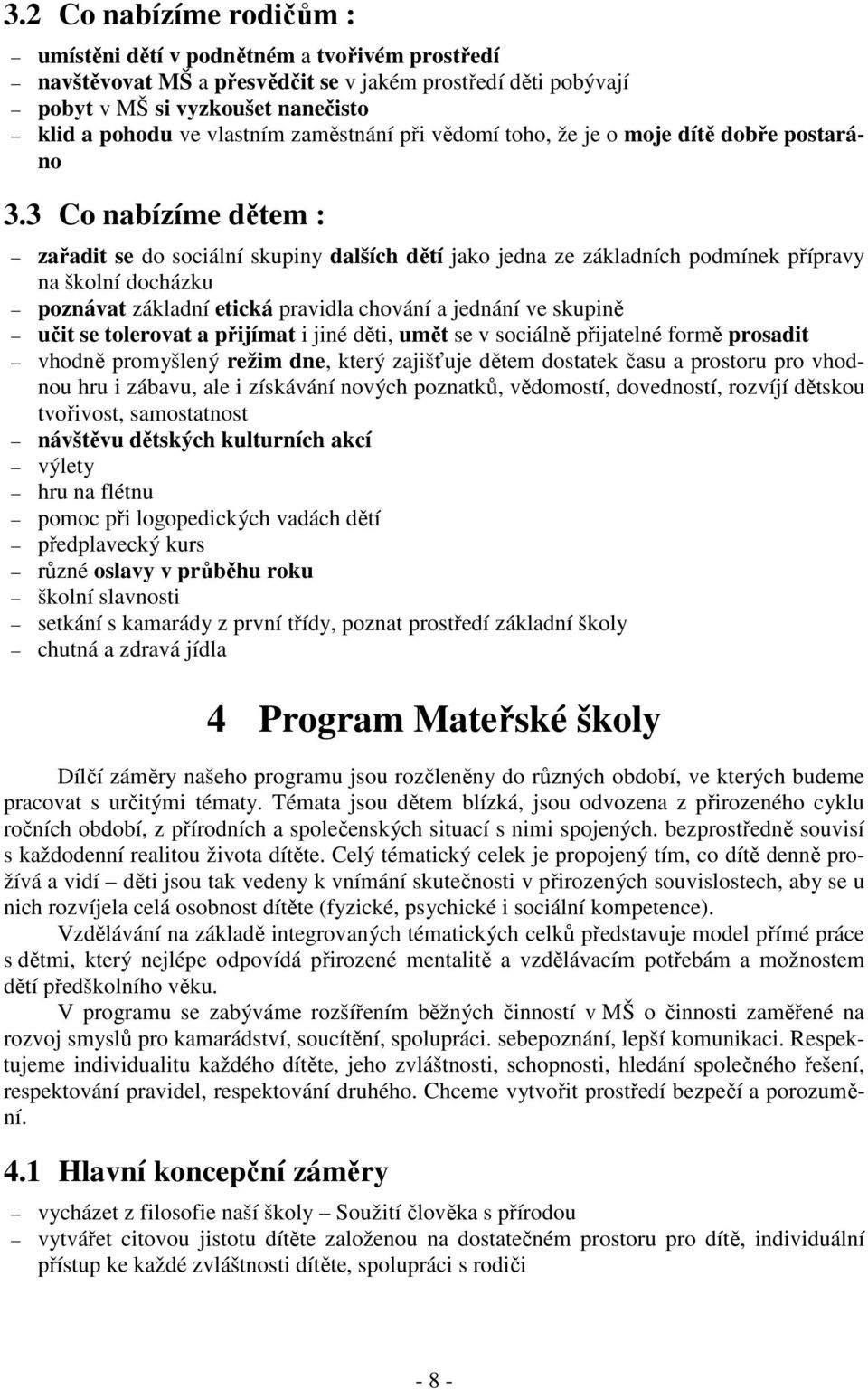 3.2 Co nabízíme rodičům :

– umístěni dětí v podnětném a tvořivém prostředí
– navštěvovat MŠ a přesvědčit se v jakém prostředí děti pobývají
– pobyt v MŠ si vyzkoušet nanečisto
– klid a pohodu ve vlastním zaměstnání při vědomí toho, že je o moje dítě dobře postaráno

3.3 Co nabízíme dětem :

– zařadit se do sociální skupiny dalších dětí jako jedna ze základních podmínek přípravy na školní docházku
– poznávat základní etická pravidla chování a jednání ve skupině
– učit se tolerovat a přijímat i jiné děti, umět se v sociálně přijatelné formě prosadit
– vhodně promyšlený režim dne, který zajišťuje dětem dostatek času a prostoru pro vhodnou hru i zábavu, ale i získávání nových poznatků, vědomostí, dovedností, rozvíjí dětskou tvořivost, samostatnost
– návštěvu dětských kulturních akcí
– výlety
– hru na flétnu
– pomoc při logopedických vadách dětí
– předplavecký kurs
– různé oslavy v průběhu roku
– školní slavnosti
– setkání s kamarády z první třídy, poznat prostředí základní školy
– chutná a zdravá jídla

4 Program Mateřské školy

Dílčí záměry našeho programu jsou rozčleněny do různých období, ve kterých budeme pracovat s určitými tématy. Témata jsou dětem blízká, jsou odvozena z přirozeného cyklu ročních období, z přírodních a společenských situací s nimi spojených. bezprostředně souvisí s každodenní realitou života dítěte. Celý tématický celek je propojený tím, co dítě denně prožívá a vidí – děti jsou tak vedeny k vnímání skutečnosti v přirozených souvislostech, aby se u nich rozvíjela celá osobnost dítěte (fyzické, psychické i sociální kompetence).

Vzdělávání na základě integrovaných tématických celků představuje model přímé práce s dětmi, který nejlépe odpovídá přirozené mentalitě a vzdělávacím potřebám a možnostem dětí předškolního věku.

V programu se zabýváme rozšířením běžných činností v MŠ o činnosti zaměřené na rozvoj smyslů pro kamarádství, soucítění, spolupráci. sebepoznání, lepší komunikaci. Respektujeme individualitu každého dítěte, jeho zvláštnosti, schopnosti, hledání společného řešení, respektování pravidel, respektování druhého. Chceme vytvořit prostředí bezpečí a porozumění.

4.1 Hlavní koncepční záměry

– vycházet z filosofie naší školy – Soužití člověka s přírodou
– vytvářet citovou jistotu dítěte založenou na dostatečném prostoru pro dítě, individuální přístup ke každé zvláštnosti dítěte, spolupráci s rodiči

- 8 -